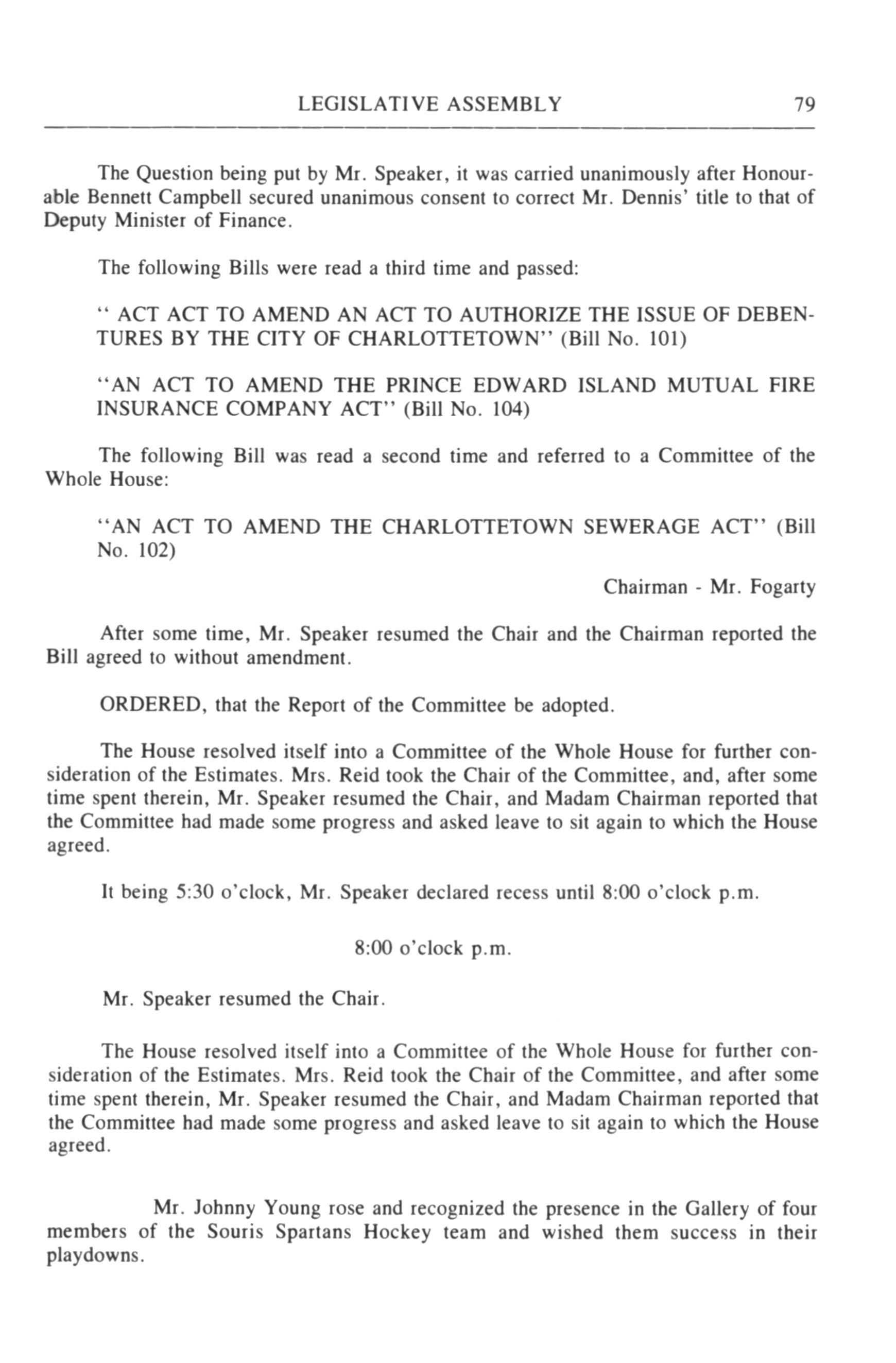 LEGISLATIVE ASSEMBLY 79

The Question being put by Mr. Speaker, it was carried unanimously after Honourable Bennett Campbell secured unanimous consent to correct Mr. Dennis' title to that of Deputy Minister of Finance.

The following Bills were read a third time and passed:

" ACT ACT TO AMEND AN ACT TO AUTHORIZE THE ISSUE OF DEBENTURES BY THE CITY OF CHARLOTTETOWN" (Bill No. 101)

"AN ACT TO AMEND THE PRINCE EDWARD ISLAND MUTUAL FIRE INSURANCE COMPANY ACT" (Bill No. 104)

The following Bill was read a second time and referred to a Committee of the Whole House:

"AN ACT TO AMEND THE CHARLOTTETOWN SEWERAGE ACT" (Bill No. 102)

Chairman - Mr. Fogarty

After some time, Mr. Speaker resumed the Chair and the Chairman reported the Bill agreed to without amendment.

ORDERED, that the Report of the Committee be adopted.

The House resolved itself into a Committee of the Whole House for further consideration of the Estimates. Mrs. Reid took the Chair of the Committee, and, after some time spent therein, Mr. Speaker resumed the Chair, and Madam Chairman reported that the Committee had made some progress and asked leave to sit again to which the House agreed.

It being 5:30 o'clock, Mr. Speaker declared recess until 8:00 o'clock p.m.

8:00 o'clock p.m.

Mr. Speaker resumed the Chair.

The House resolved itself into a Committee of the Whole House for further consideration of the Estimates. Mrs. Reid took the Chair of the Committee, and after some time spent therein, Mr. Speaker resumed the Chair, and Madam Chairman reported that the Committee had made some progress and asked leave to sit again to which the House agreed.

Mr. Johnny Young rose and recognized the presence in the Gallery of four members of the Souris Spartans Hockey team and wished them success in their playdowns.